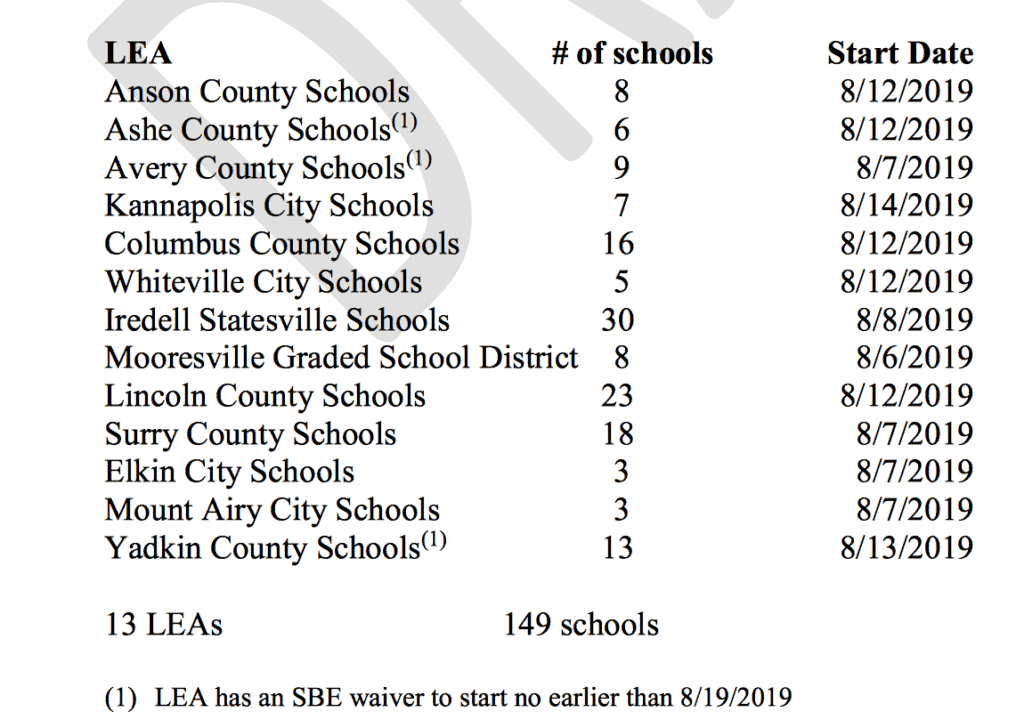 | LEA | # of schools | Start Date |
|---|---|---|
| Anson County Schools | 8 | 8/12/2019 |
| Ashe County Schools$^{(1)}$ | 6 | 8/12/2019 |
| Avery County Schools$^{(1)}$ | 9 | 8/7/2019 |
| Kannapolis City Schools | 7 | 8/14/2019 |
| Columbus County Schools | 16 | 8/12/2019 |
| Whiteville City Schools | 5 | 8/12/2019 |
| Iredell Statesville Schools | 30 | 8/8/2019 |
| Mooresville Graded School District | 8 | 8/6/2019 |
| Lincoln County Schools | 23 | 8/12/2019 |
| Surry County Schools | 18 | 8/7/2019 |
| Elkin City Schools | 3 | 8/7/2019 |
| Mount Airy City Schools | 3 | 8/7/2019 |
| Yadkin County Schools$^{(1)}$ | 13 | 8/13/2019 |

13 LEAs 149 schools

(1) LEA has an SBE waiver to start no earlier than 8/19/2019